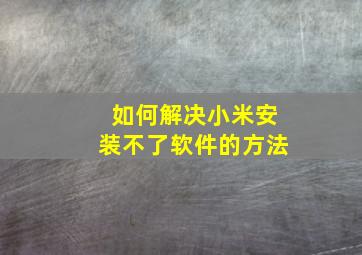 如何解决小米安装不了软件的方法